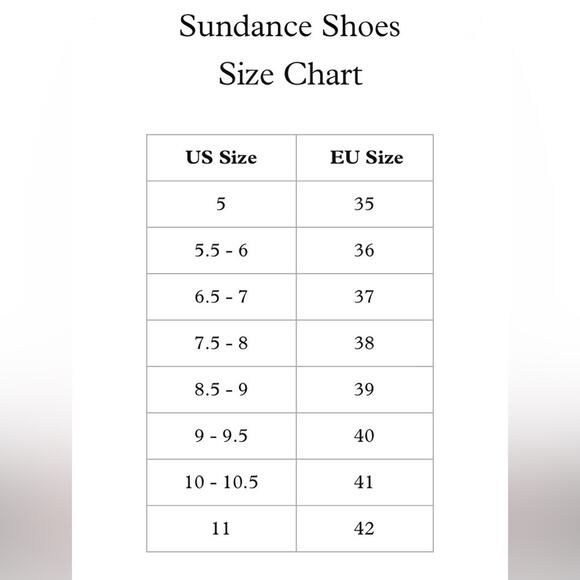 Sundance Shoes
Size Chart

| US Size | EU Size |
|---|---|
| 5 | 35 |
| 5.5 - 6 | 36 |
| 6.5 - 7 | 37 |
| 7.5 - 8 | 38 |
| 8.5 - 9 | 39 |
| 9 - 9.5 | 40 |
| 10 - 10.5 | 41 |
| 11 | 42 |